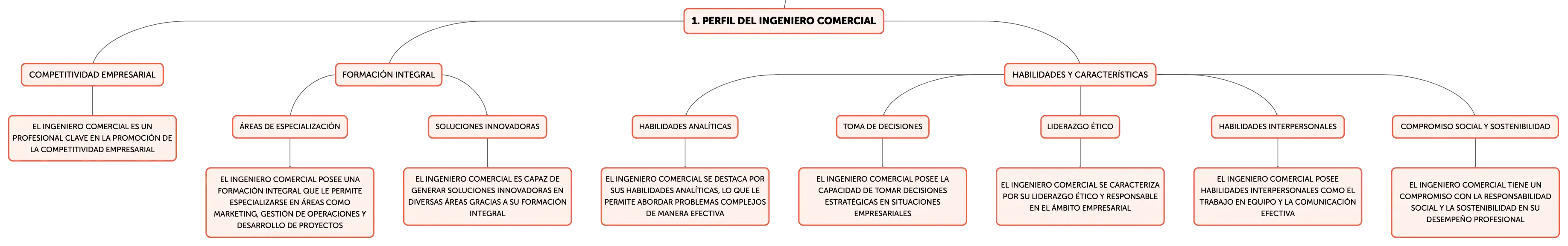 1. PERFIL DEL INGENIERO COMERCIAL

COMPETITIVIDAD EMPRESARIAL

EL INGENIERO COMERCIAL ES UN PROFESIONAL CLAVE EN LA PROMOCIÓN DE LA COMPETITIVIDAD EMPRESARIAL

FORMACIÓN INTEGRAL

ÁREAS DE ESPECIALIZACIÓN

EL INGENIERO COMERCIAL POSEE UNA FORMACIÓN INTEGRAL QUE LE PERMITE ESPECIALIZARSE EN ÁREAS COMO MARKETING, GESTIÓN DE OPERACIONES Y DESARROLLO DE PROYECTOS

SOLUCIONES INNOVADORAS

EL INGENIERO COMERCIAL ES CAPAZ DE GENERAR SOLUCIONES INNOVADORAS EN DIVERSAS ÁREAS GRACIAS A SU FORMACIÓN INTEGRAL

HABILIDADES Y CARACTERÍSTICAS

HABILIDADES ANALÍTICAS

EL INGENIERO COMERCIAL SE DESTACA POR SUS HABILIDADES ANALÍTICAS, LO QUE LE PERMITE ABORDAR PROBLEMAS COMPLEJOS DE MANERA EFECTIVA

TOMA DE DECISIONES

EL INGENIERO COMERCIAL POSEE LA CAPACIDAD DE TOMAR DECISIONES ESTRATÉGICAS EN SITUACIONES EMPRESARIALES

LIDERAZGO ÉTICO

EL INGENIERO COMERCIAL SE CARACTERIZA POR SU LIDERAZGO ÉTICO Y RESPONSABLE EN EL ÁMBITO EMPRESARIAL

HABILIDADES INTERPERSONALES

EL INGENIERO COMERCIAL POSEE HABILIDADES INTERPERSONALES COMO EL TRABAJO EN EQUIPO Y LA COMUNICACIÓN EFECTIVA

COMPROMISO SOCIAL Y SOSTENIBILIDAD

EL INGENIERO COMERCIAL TIENE UN COMPROMISO CON LA RESPONSABILIDAD SOCIAL Y LA SOSTENIBILIDAD EN SU DESEMPEÑO PROFESIONAL